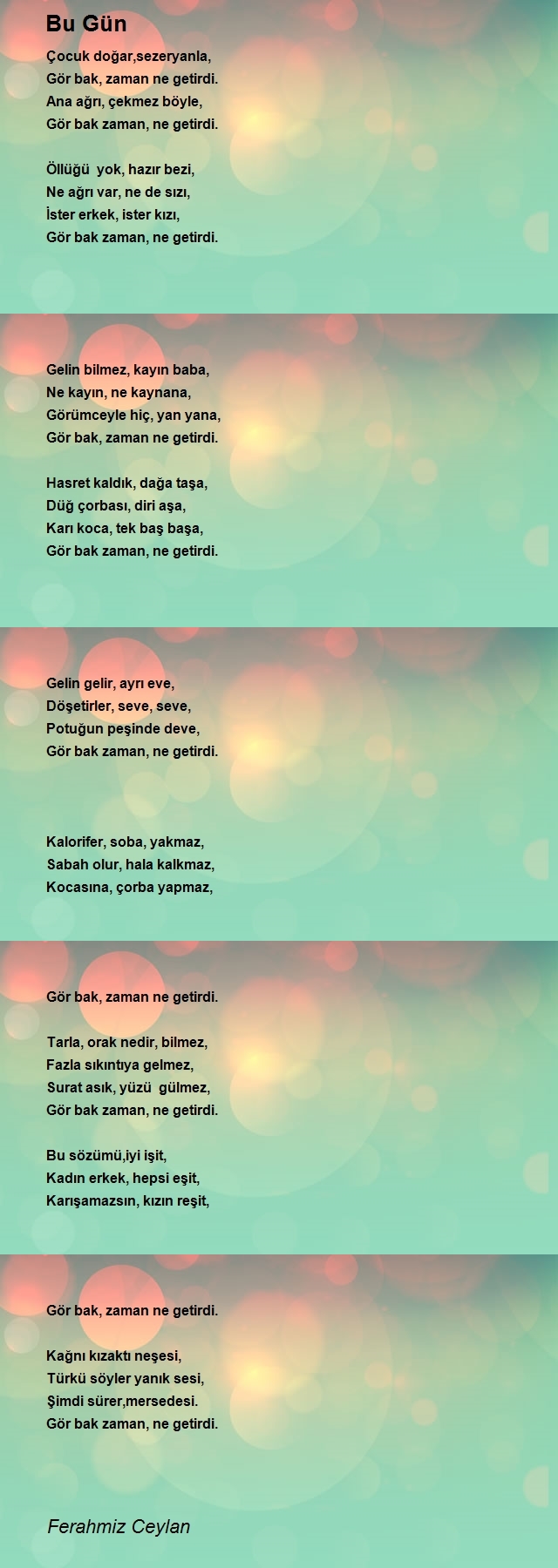 Bu Gün

Çocuk doğar,sezeryanla,
Gör bak, zaman ne getirdi.
Ana ağrı, çekmez böyle,
Gör bak zaman, ne getirdi.

Öllüğü  yok, hazır bezi,
Ne ağrı var, ne de sızı,
İster erkek, ister kızı,
Gör bak zaman, ne getirdi.

Gelin bilmez, kayın baba,
Ne kayın, ne kaynana,
Görümceyle hiç, yan yana,
Gör bak, zaman ne getirdi.

Hasret kaldık, dağa taşa,
Düğ çorbası, diri aşa,
Karı koca, tek baş başa,
Gör bak zaman, ne getirdi.

Gelin gelir, ayrı eve,
Döşetirler, seve, seve,
Potuğun peşinde deve,
Gör bak zaman, ne getirdi.

Kalorifer, soba, yakmaz,
Sabah olur, hala kalkmaz,
Kocasına, çorba yapmaz,

Gör bak, zaman ne getirdi.

Tarla, orak nedir, bilmez,
Fazla sıkıntıya gelmez,
Surat asık, yüzü  gülmez,
Gör bak zaman, ne getirdi.

Bu sözümü,iyi işit,
Kadın erkek, hepsi eşit,
Karışamazsın, kızın reşit,

Gör bak, zaman ne getirdi.

Kağnı kızaktı neşesi,
Türkü söyler yanık sesi,
Şimdi sürer,mersedesi.
Gör bak zaman, ne getirdi.

Ferahmiz Ceylan